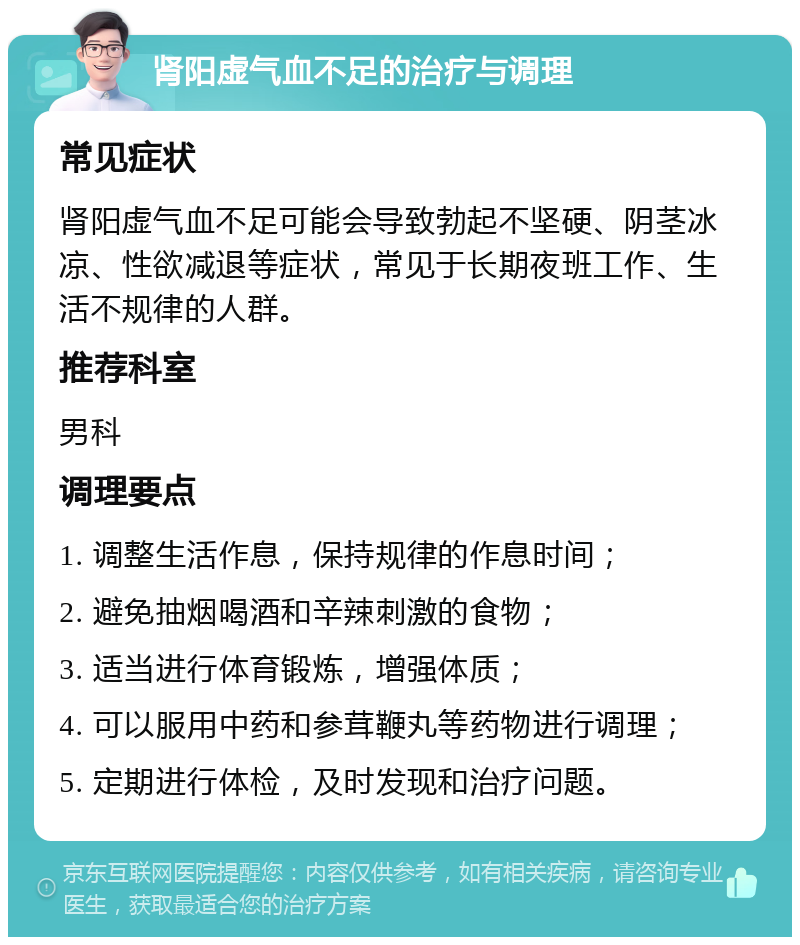 肾阳虚气血不足的治疗与调理

常见症状

肾阳虚气血不足可能会导致勃起不坚硬、阴茎冰凉、性欲减退等症状，常见于长期夜班工作、生活不规律的人群。

推荐科室

男科

调理要点

1. 调整生活作息，保持规律的作息时间；

2. 避免抽烟喝酒和辛辣刺激的食物；

3. 适当进行体育锻炼，增强体质；

4. 可以服用中药和参茸鞭丸等药物进行调理；

5. 定期进行体检，及时发现和治疗问题。

京东互联网医院提醒您：内容仅供参考，如有相关疾病，请咨询专业医生，获取最适合您的治疗方案